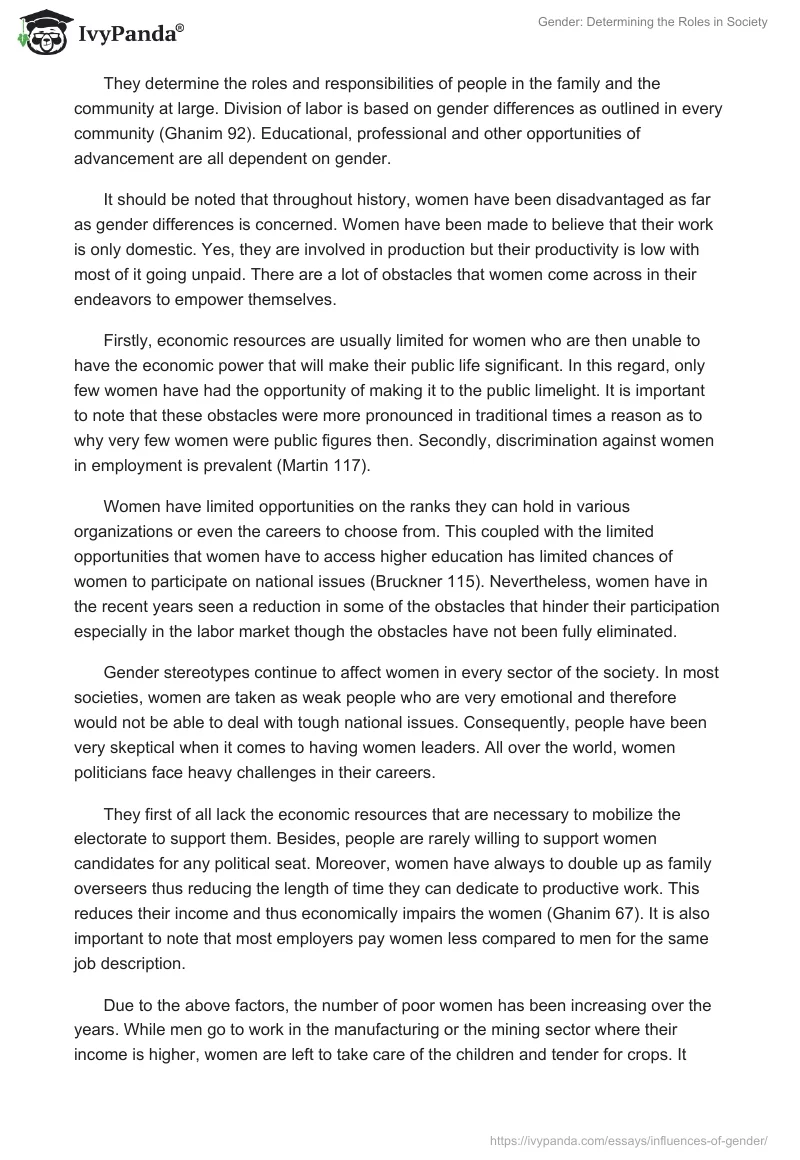 IvyPanda®

Gender: Determining the Roles in Society

They determine the roles and responsibilities of people in the family and the community at large. Division of labor is based on gender differences as outlined in every community (Ghanim 92). Educational, professional and other opportunities of advancement are all dependent on gender.

It should be noted that throughout history, women have been disadvantaged as far as gender differences is concerned. Women have been made to believe that their work is only domestic. Yes, they are involved in production but their productivity is low with most of it going unpaid. There are a lot of obstacles that women come across in their endeavors to empower themselves.

Firstly, economic resources are usually limited for women who are then unable to have the economic power that will make their public life significant. In this regard, only few women have had the opportunity of making it to the public limelight. It is important to note that these obstacles were more pronounced in traditional times a reason as to why very few women were public figures then. Secondly, discrimination against women in employment is prevalent (Martin 117).

Women have limited opportunities on the ranks they can hold in various organizations or even the careers to choose from. This coupled with the limited opportunities that women have to access higher education has limited chances of women to participate on national issues (Bruckner 115). Nevertheless, women have in the recent years seen a reduction in some of the obstacles that hinder their participation especially in the labor market though the obstacles have not been fully eliminated.

Gender stereotypes continue to affect women in every sector of the society. In most societies, women are taken as weak people who are very emotional and therefore would not be able to deal with tough national issues. Consequently, people have been very skeptical when it comes to having women leaders. All over the world, women politicians face heavy challenges in their careers.

They first of all lack the economic resources that are necessary to mobilize the electorate to support them. Besides, people are rarely willing to support women candidates for any political seat. Moreover, women have always to double up as family overseers thus reducing the length of time they can dedicate to productive work. This reduces their income and thus economically impairs the women (Ghanim 67). It is also important to note that most employers pay women less compared to men for the same job description.

Due to the above factors, the number of poor women has been increasing over the years. While men go to work in the manufacturing or the mining sector where their income is higher, women are left to take care of the children and tender for crops. It

https://ivypanda.com/essays/influences-of-gender/